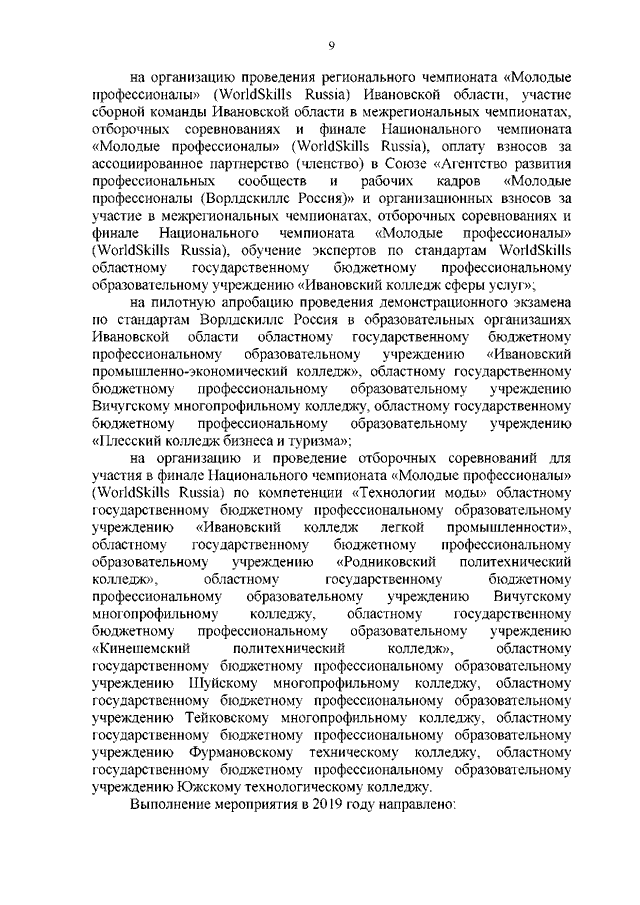 9

на организацию проведения регионального чемпионата «Молодые профессионалы» (WorldSkills Russia) Ивановской области, участие сборной команды Ивановской области в межрегиональных чемпионатах, отборочных соревнованиях и финале Национального чемпионата «Молодые профессионалы» (WorldSkills Russia), оплату взносов за ассоциированное партнерство (членство) в Союзе «Агентство развития профессиональных сообществ и рабочих кадров «Молодые профессионалы (Ворлдскиллс Россия)» и организационных взносов за участие в межрегиональных чемпионатах, отборочных соревнованиях и финале Национального чемпионата «Молодые профессионалы» (WorldSkills Russia), обучение экспертов по стандартам WorldSkills областному государственному бюджетному профессиональному образовательному учреждению «Ивановский колледж сферы услуг»;

на пилотную апробацию проведения демонстрационного экзамена по стандартам Ворлдскиллс Россия в образовательных организациях Ивановской области областному государственному бюджетному профессиональному образовательному учреждению «Ивановский промышленно-экономический колледж», областному государственному бюджетному профессиональному образовательному учреждению Вичугскому многопрофильному колледжу, областному государственному бюджетному профессиональному образовательному учреждению «Плесский колледж бизнеса и туризма»;

на организацию и проведение отборочных соревнований для участия в финале Национального чемпионата «Молодые профессионалы» (WorldSkills Russia) по компетенции «Технологии моды» областному государственному бюджетному профессиональному образовательному учреждению «Ивановский колледж легкой промышленности», областному государственному бюджетному профессиональному образовательному учреждению «Родниковский политехнический колледж», областному государственному бюджетному профессиональному образовательному учреждению Вичугскому многопрофильному колледжу, областному государственному бюджетному профессиональному образовательному учреждению «Кинешемский политехнический колледж», областному государственному бюджетному профессиональному образовательному учреждению Шуйскому многопрофильному колледжу, областному государственному бюджетному профессиональному образовательному учреждению Тейковскому многопрофильному колледжу, областному государственному бюджетному профессиональному образовательному учреждению Фурмановскому техническому колледжу, областному государственному бюджетному профессиональному образовательному учреждению Южскому технологическому колледжу.

Выполнение мероприятия в 2019 году направлено: